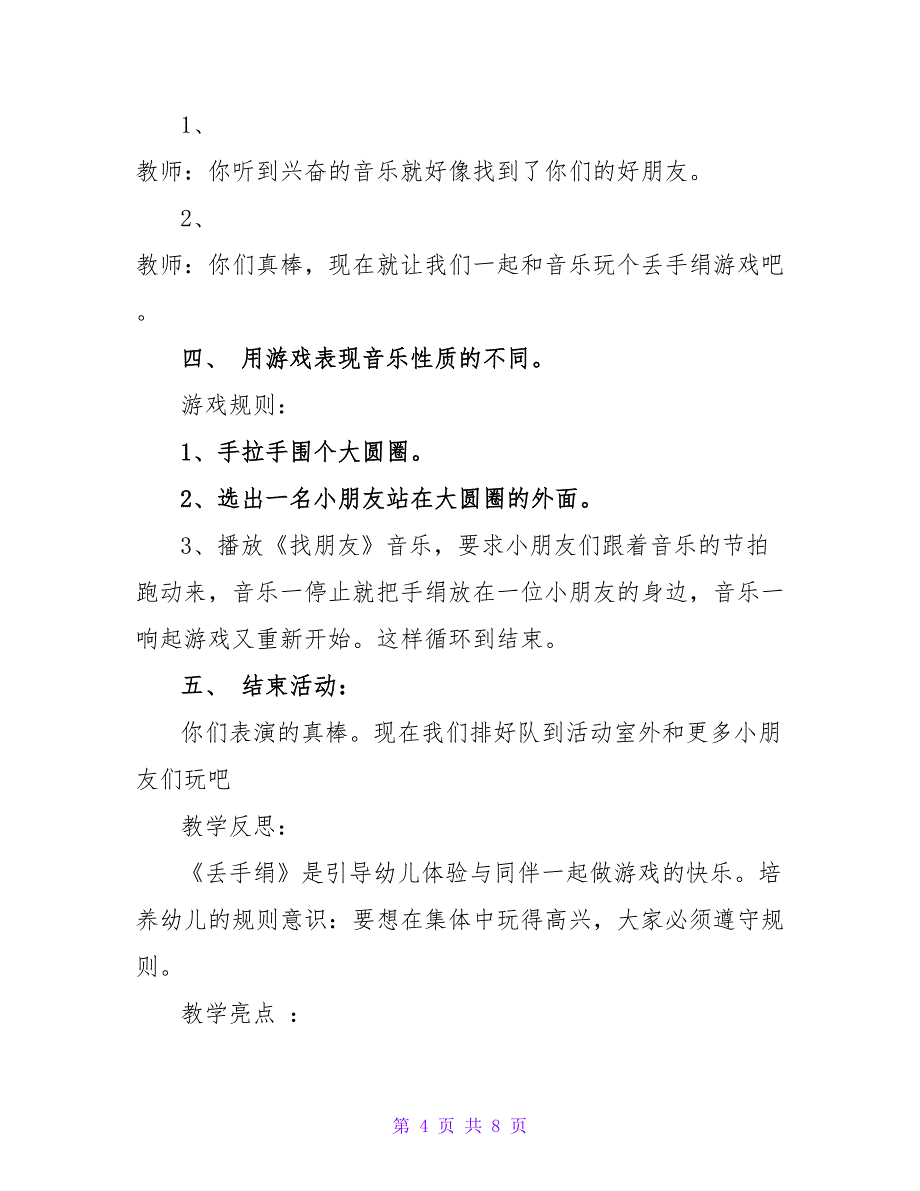 1、

教师：你听到兴奋的音乐就好像找到了你们的好朋友。

2、

教师：你们真棒，现在就让我们一起和音乐玩个丢手绢游戏吧。

四、 用游戏表现音乐性质的不同。

游戏规则：

1、手拉手围个大圆圈。

2、选出一名小朋友站在大圆圈的外面。

3、播放《找朋友》音乐，要求小朋友们跟着音乐的节拍跑动来，音乐一停止就把手绢放在一位小朋友的身边，音乐一响起游戏又重新开始。这样循环到结束。

五、 结束活动：

你们表演的真棒。现在我们排好队到活动室外和更多小朋友们玩吧

教学反思：

《丢手绢》是引导幼儿体验与同伴一起做游戏的快乐。培养幼儿的规则意识：要想在集体中玩得高兴，大家必须遵守规则。

教学亮点 ：

第 4 页 共 8 页